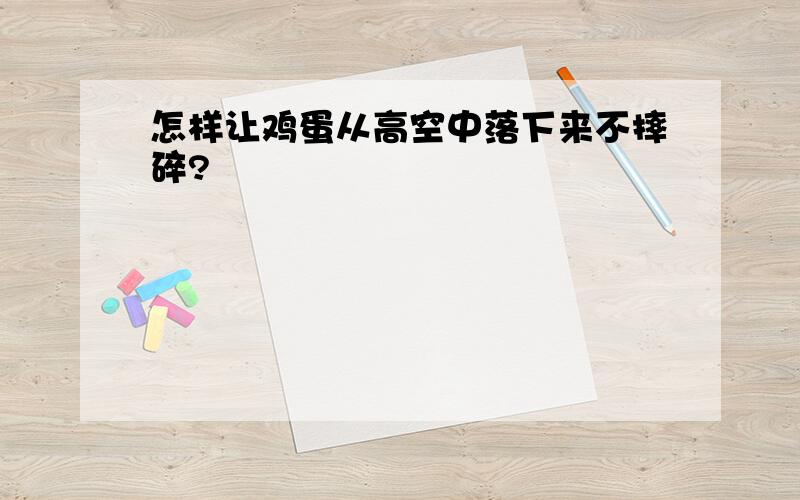 怎样让鸡蛋从高空中落下来不摔碎?